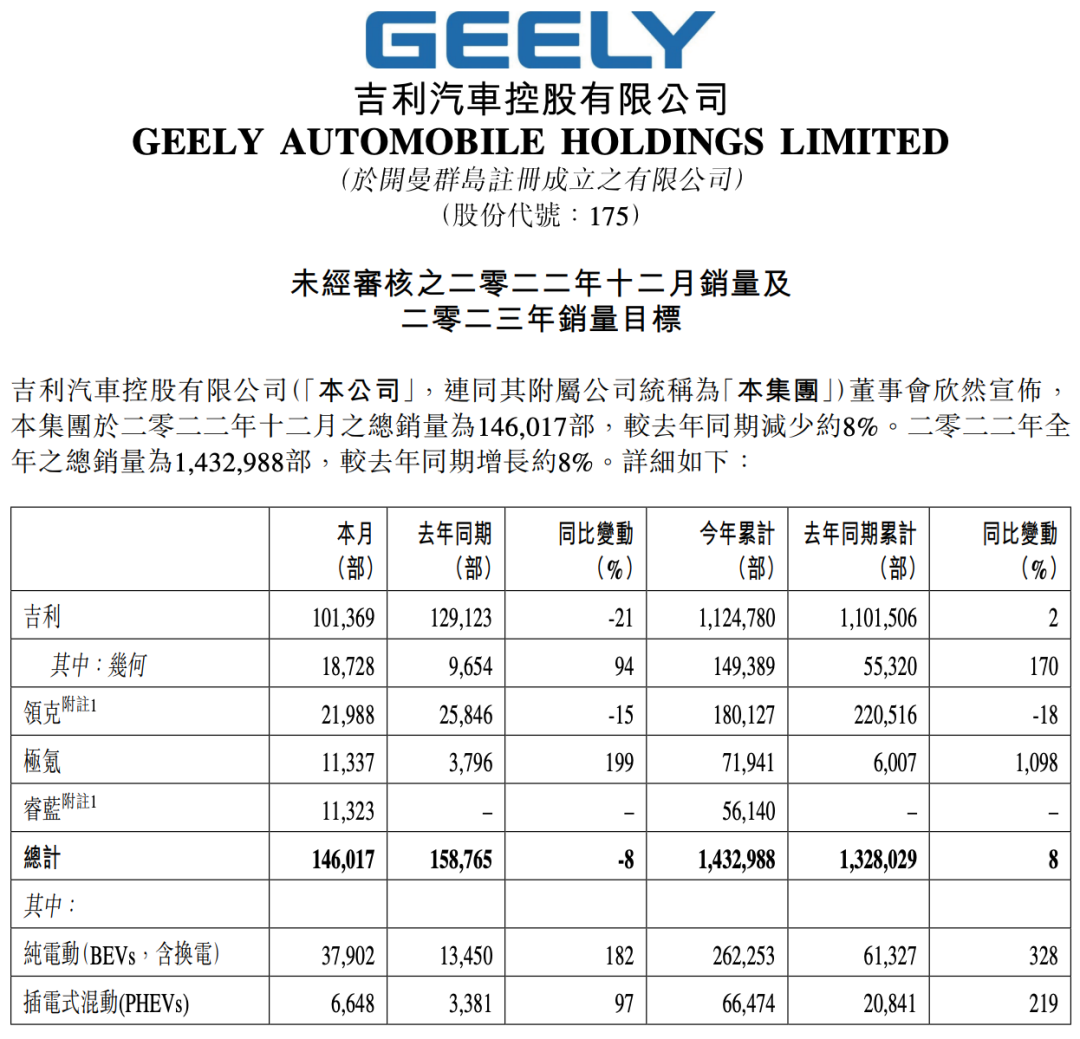 GEELY

吉利汽車控股有限公司
GEELY AUTOMOBILE HOLDINGS LIMITED
(於開曼群島註冊成立之有限公司)
(股份代號：175)

未經審核之二零二二年十二月銷量及
二零二三年銷量目標

吉利汽車控股有限公司(「本公司」，連同其附屬公司統稱為「本集團」)董事會欣然宣佈，本集團於二零二二年十二月之總銷量為146,017部，較去年同期減少約8%。二零二二年全年之總銷量為1,432,988部，較去年同期增長約8%。詳細如下：

| | 本月 (部) | 去年同期 (部) | 同比變動 (%) | 今年累計 (部) | 去年同期累計 (部) | 同比變動 (%) |
|---|---|---|---|---|---|---|
| 吉利 | 101,369 | 129,123 | -21 | 1,124,780 | 1,101,506 | 2 |
| 其中：幾何 | 18,728 | 9,654 | 94 | 149,389 | 55,320 | 170 |
| 領克$^{附註1}$ | 21,988 | 25,846 | -15 | 180,127 | 220,516 | -18 |
| 極氪 | 11,337 | 3,796 | 199 | 71,941 | 6,007 | 1,098 |
| 睿藍$^{附註1}$ | 11,323 | – | – | 56,140 | – | – |
| 總計 | 146,017 | 158,765 | -8 | 1,432,988 | 1,328,029 | 8 |
| 其中： | | | | | | |
| 純電動(BEVs，含換電) | 37,902 | 13,450 | 182 | 262,253 | 61,327 | 328 |
| 插電式混動(PHEVs) | 6,648 | 3,381 | 97 | 66,474 | 20,841 | 219 |